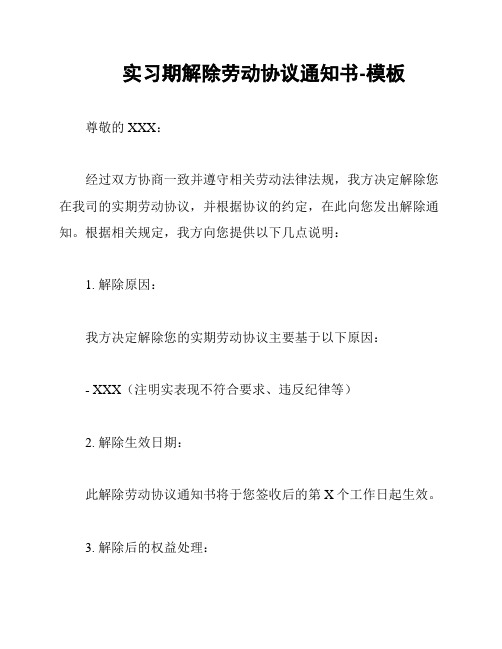 实习期解除劳动协议通知书-模板

尊敬的 XXX：

经过双方协商一致并遵守相关劳动法律法规，我方决定解除您在我司的实期劳动协议，并根据协议的约定，在此向您发出解除通知。根据相关规定，我方向您提供以下几点说明：

1. 解除原因：

我方决定解除您的实期劳动协议主要基于以下原因：

- XXX（注明实表现不符合要求、违反纪律等）

2. 解除生效日期：

此解除劳动协议通知书将于您签收后的第 X 个工作日起生效。

3. 解除后的权益处理：